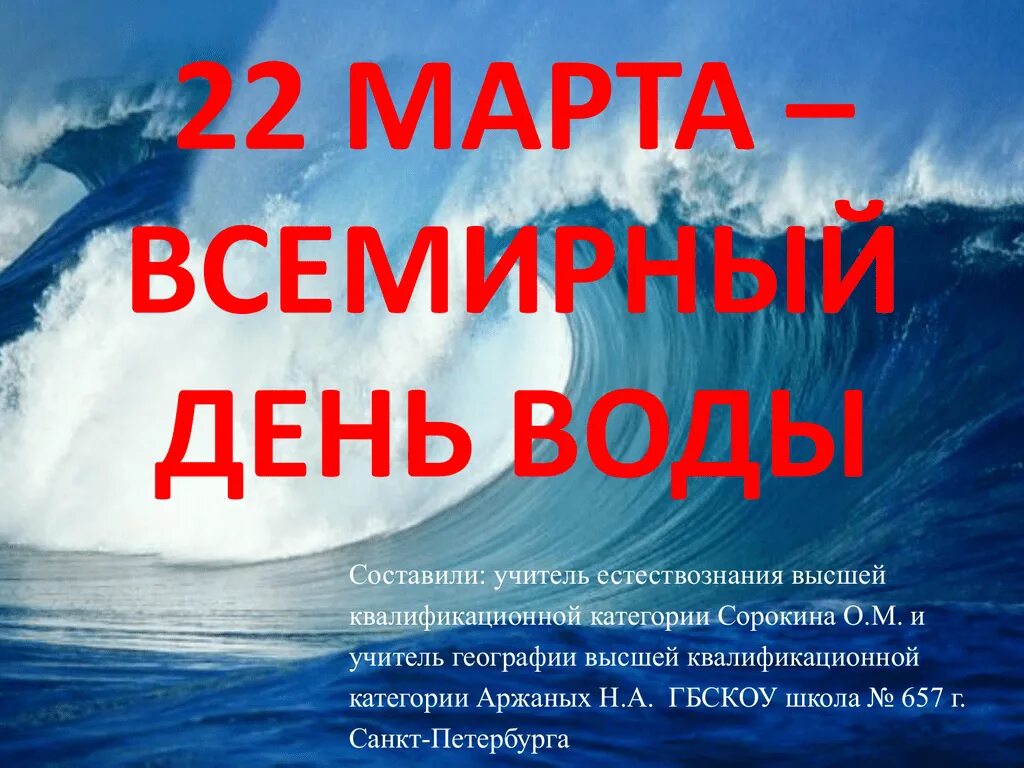 22 МАРТА – ВСЕМИРНЫЙ ДЕНЬ ВОДЫ

Составили: учитель естествознания высшей квалификационной категории Сорокина О.М. и учитель географии высшей квалификационной категории Аржаных Н.А. ГБСКОУ школа № 657 г. Санкт-Петербурга